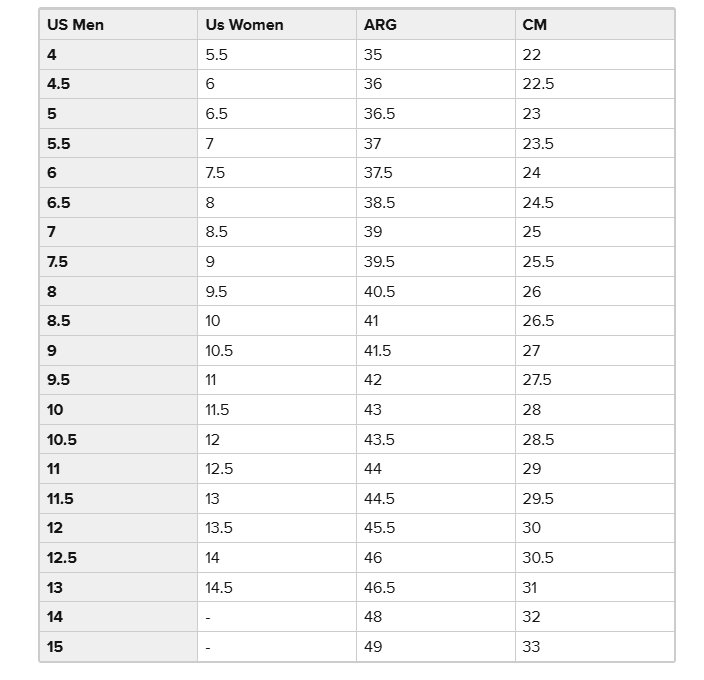 | US Men | Us Women | ARG | CM |
|---|---|---|---|
| 4 | 5.5 | 35 | 22 |
| 4.5 | 6 | 36 | 22.5 |
| 5 | 6.5 | 36.5 | 23 |
| 5.5 | 7 | 37 | 23.5 |
| 6 | 7.5 | 37.5 | 24 |
| 6.5 | 8 | 38.5 | 24.5 |
| 7 | 8.5 | 39 | 25 |
| 7.5 | 9 | 39.5 | 25.5 |
| 8 | 9.5 | 40.5 | 26 |
| 8.5 | 10 | 41 | 26.5 |
| 9 | 10.5 | 41.5 | 27 |
| 9.5 | 11 | 42 | 27.5 |
| 10 | 11.5 | 43 | 28 |
| 10.5 | 12 | 43.5 | 28.5 |
| 11 | 12.5 | 44 | 29 |
| 11.5 | 13 | 44.5 | 29.5 |
| 12 | 13.5 | 45.5 | 30 |
| 12.5 | 14 | 46 | 30.5 |
| 13 | 14.5 | 46.5 | 31 |
| 14 | - | 48 | 32 |
| 15 | - | 49 | 33 |